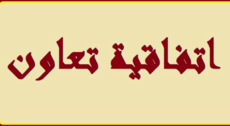 اتفاقية تعاون